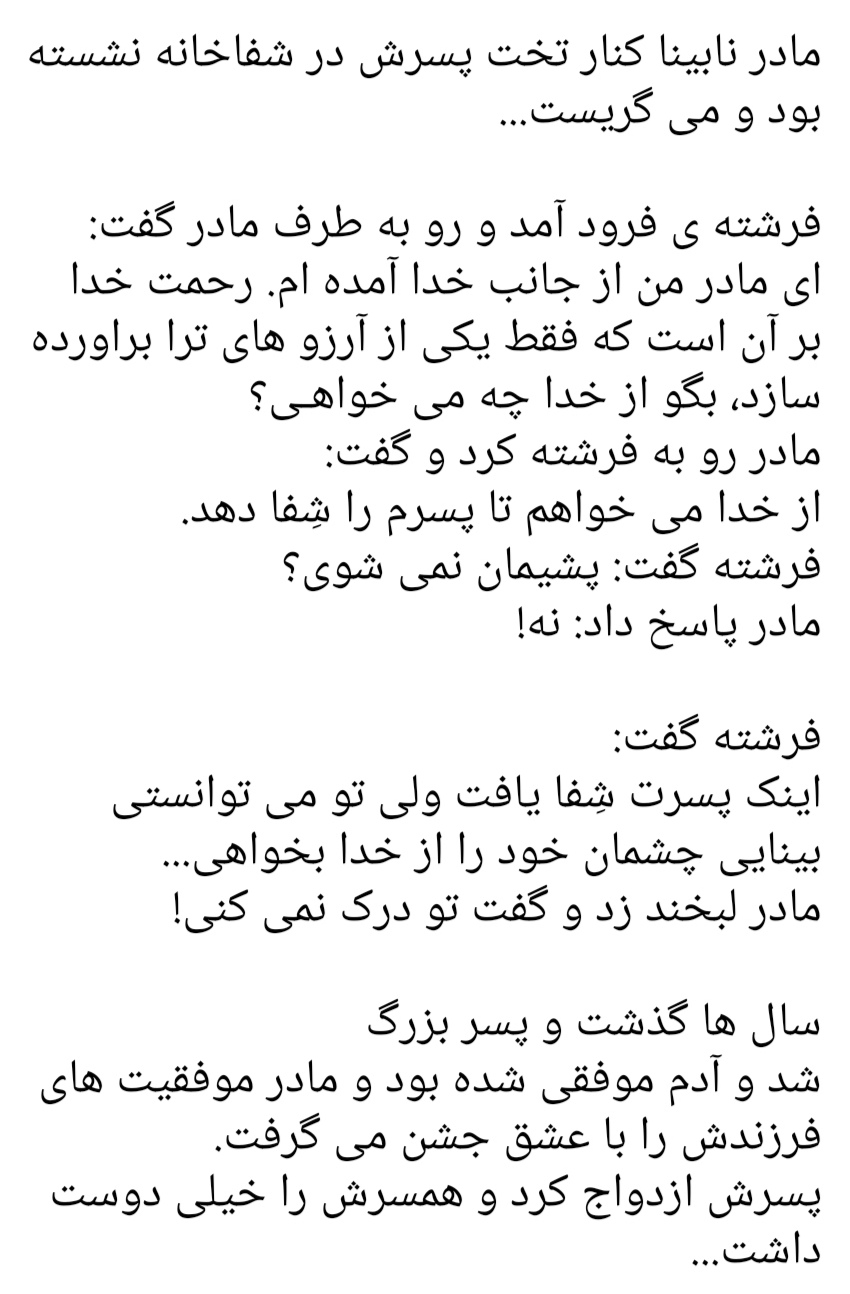 مادر نابینا کنار تخت پسرش در شفاخانه نشسته بود و می گریست...

فرشته ی فرود آمد و رو به طرف مادر گفت:
ای مادر من از جانب خدا آمده ام. رحمت خدا بر آن است که فقط یکی از آرزو های ترا براورده سازد، بگو از خدا چه می خواهی؟
مادر رو به فرشته کرد و گفت:
از خدا می خواهم تا پسرم را شِفا دهد.
فرشته گفت: پشیمان نمی شوی؟
مادر پاسخ داد: نه!

فرشته گفت:
اینک پسرت شِفا یافت ولی تو می توانستی بینایی چشمان خود را از خدا بخواهی...
مادر لبخند زد و گفت تو درک نمی کنی!

سال ها گذشت و پسر بزرگ
شد و آدم موفقی شده بود و مادر موفقیت های فرزندش را با عشق جشن می گرفت.
پسرش ازدواج کرد و همسرش را خیلی دوست داشت...